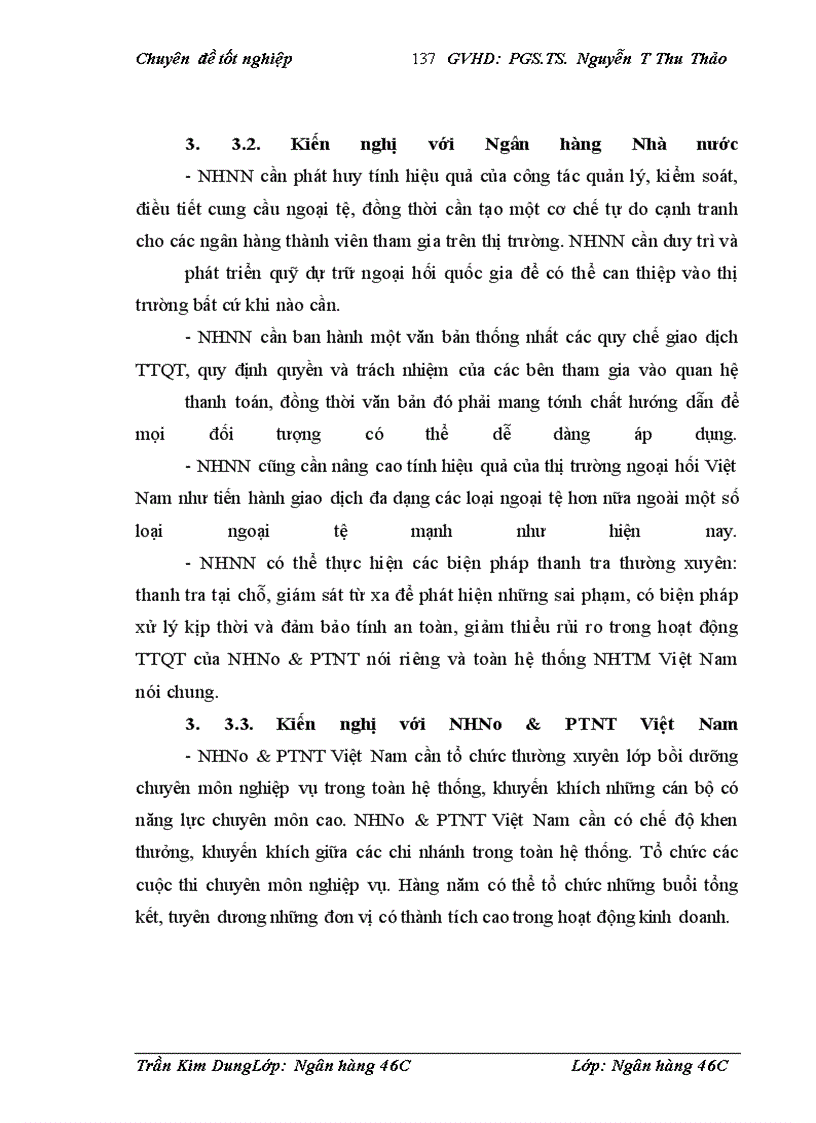 Chuyên đề tốt nghiệp 137 GVHD: PGS.TS. Nguyễn T Thu Thảo

3. 3.2. Kiến nghị với Ngân hàng Nhà nước

- NHNN cần phát huy tính hiệu quả của công tác quản lý, kiểm soát, điều tiết cung cầu ngoại tệ, đồng thời cần tạo một cơ chế tự do cạnh tranh cho các ngân hàng thành viên tham gia trên thị trường. NHNN cần duy trì và phát triển quỹ dự trữ ngoại hối quốc gia để có thể can thiệp vào thị trường bất cứ khi nào cần.

- NHNN cần ban hành một văn bản thống nhất các quy chế giao dịch TTQT, quy định quyền và trách nhiệm của các bên tham gia vào quan hệ thanh toán, đồng thời văn bản đó phải mang tónh chất hướng dẫn để mọi đối tượng có thể dễ dàng áp dụng.

- NHNN cũng cần nâng cao tính hiệu quả của thị trường ngoại hối Việt Nam như tiến hành giao dịch đa dạng các loại ngoại tệ hơn nữa ngoài một số loại ngoại tệ mạnh như hiện nay.

- NHNN có thể thực hiện các biện pháp thanh tra thường xuyên: thanh tra tại chỗ, giám sát từ xa để phát hiện những sai phạm, có biện pháp xử lý kịp thời và đảm bảo tính an toàn, giảm thiểu rủi ro trong hoạt động TTQT của NHNo & PTNT nói riêng và toàn hệ thống NHTM Việt Nam nói chung.

3. 3.3. Kiến nghị với NHNo & PTNT Việt Nam

- NHNo & PTNT Việt Nam cần tổ chức thường xuyên lớp bồi dưỡng chuyên môn nghiệp vụ trong toàn hệ thống, khuyến khích những cán bộ có năng lực chuyên môn cao. NHNo & PTNT Việt Nam cần có chế độ khen thưởng, khuyến khích giữa các chi nhánh trong toàn hệ thống. Tổ chức các cuộc thi chuyên môn nghiệp vụ. Hàng năm có thể tổ chức những buổi tổng kết, tuyên dương những đơn vị có thành tích cao trong hoạt động kinh doanh.

Trần Kim DungLớp: Ngân hàng 46C Lớp: Ngân hàng 46C